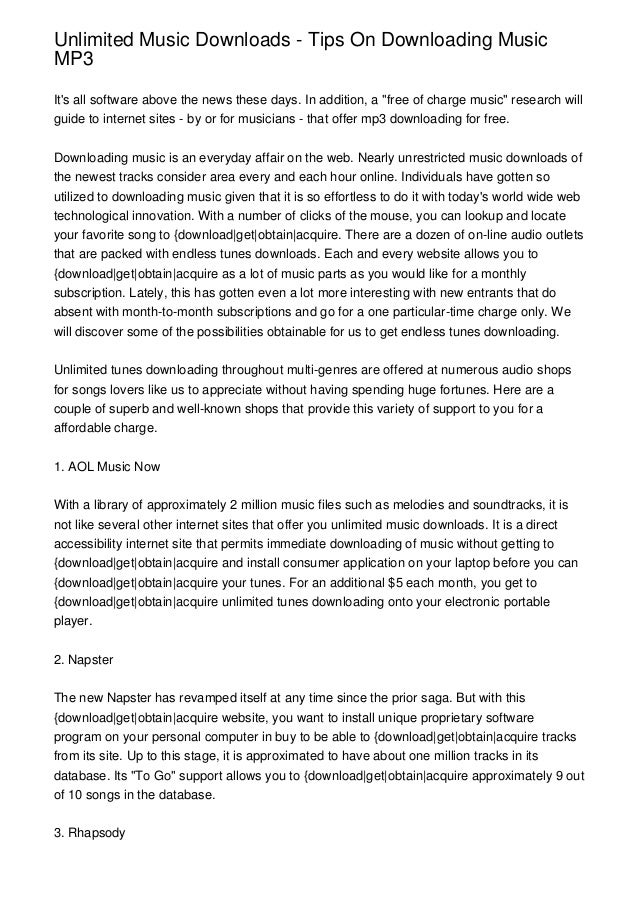 Unlimited Music Downloads - Tips On Downloading Music MP3

It's all software above the news these days. In addition, a "free of charge music" research will guide to internet sites - by or for musicians - that offer mp3 downloading for free.

Downloading music is an everyday affair on the web. Nearly unrestricted music downloads of the newest tracks consider area every and each hour online. Individuals have gotten so utilized to downloading music given that it is so effortless to do it with today's world wide web technological innovation. With a number of clicks of the mouse, you can lookup and locate your favorite song to {download|get|obtain|acquire. There are a dozen of on-line audio outlets that are packed with endless tunes downloads. Each and every website allows you to {download|get|obtain|acquire as a lot of music parts as you would like for a monthly subscription. Lately, this has gotten even a lot more interesting with new entrants that do absent with month-to-month subscriptions and go for a one particular-time charge only. We will discover some of the possibilities obtainable for us to get endless tunes downloading.

Unlimited tunes downloading throughout multi-genres are offered at numerous audio shops for songs lovers like us to appreciate without having spending huge fortunes. Here are a couple of superb and well-known shops that provide this variety of support to you for a affordable charge.

1. AOL Music Now

With a library of approximately 2 million music files such as melodies and soundtracks, it is not like several other internet sites that offer you unlimited music downloads. It is a direct accessibility internet site that permits immediate downloading of music without getting to {download|get|obtain|acquire and install consumer application on your laptop before you can {download|get|obtain|acquire your tunes. For an additional $5 each month, you get to {download|get|obtain|acquire unlimited tunes downloading onto your electronic portable player.

2. Napster

The new Napster has revamped itself at any time since the prior saga. But with this {download|get|obtain|acquire website, you want to install unique proprietary software program on your personal computer in buy to be able to {download|get|obtain|acquire tracks from its site. Up to this stage, it is approximated to have about one million tracks in its database. Its "To Go" support allows you to {download|get|obtain|acquire approximately 9 out of 10 songs in the database.

3. Rhapsody